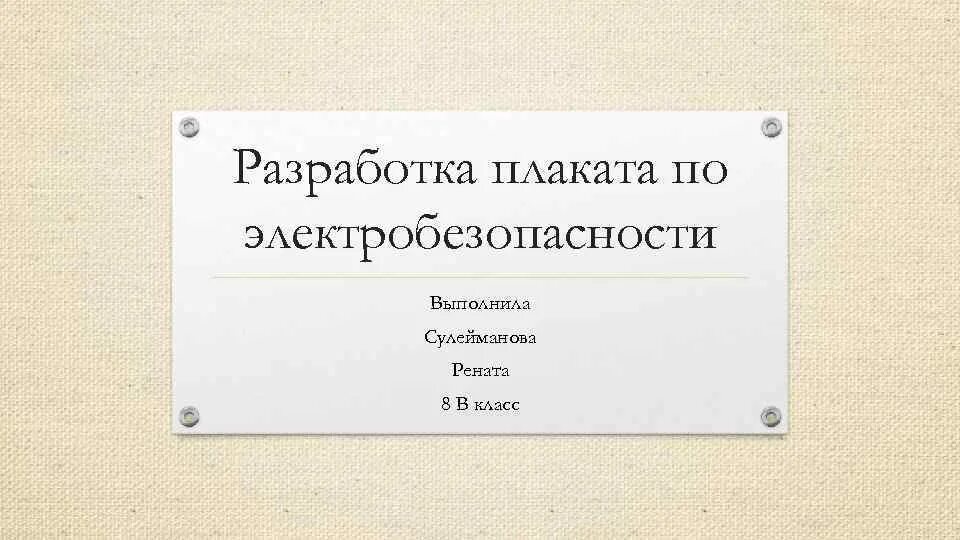 Разработка плаката по электробезопасности

Выполнила

Сулейманова

Рената

8 В класс